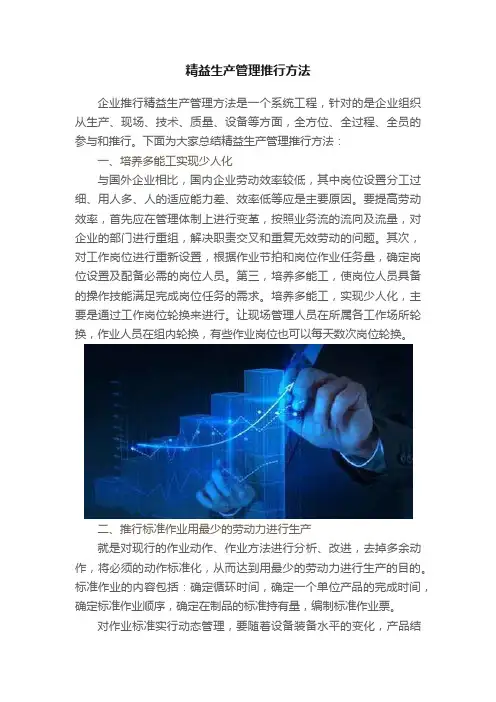 精益生产管理推行方法

企业推行精益生产管理方法是一个系统工程，针对的是企业组织从生产、现场、技术、质量、设备等方面，全方位、全过程、全员的参与和推行。下面为大家总结精益生产管理推行方法：

一、培养多能工实现少人化

与国外企业相比，国内企业劳动效率较低，其中岗位设置分工过细、用人多、人的适应能力差、效率低等应是主要原因。要提高劳动效率，首先应在管理体制上进行变革，按照业务流的流向及流量，对企业的部门进行重组，解决职责交叉和重复无效劳动的问题。其次，对工作岗位进行重新设置，根据作业节拍和岗位作业任务量，确定岗位设置及配备必需的岗位人员。第三，培养多能工，使岗位人员具备的操作技能满足完成岗位任务的需求。培养多能工，实现少人化，主要是通过工作岗位轮换来进行。让现场管理人员在所属各工作场所轮换，作业人员在组内轮换，有些作业岗位也可以每天数次岗位轮换。

二、推行标准作业用最少的劳动力进行生产

就是对现行的作业动作、作业方法进行分析、改进，去掉多余动作，将必须的动作标准化，从而达到用最少的劳动力进行生产的目的。标准作业的内容包括：确定循环时间，确定一个单位产品的完成时间，确定标准作业顺序，确定在制品的标准持有量，编制标准作业票。

对作业标准实行动态管理，要随着设备装备水平的变化，产品结